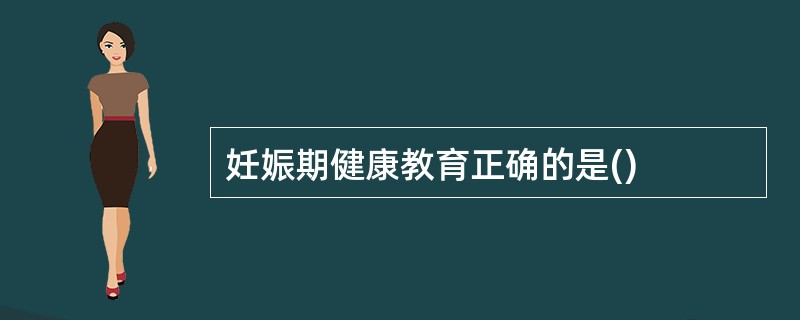 妊娠期健康教育正确的是()